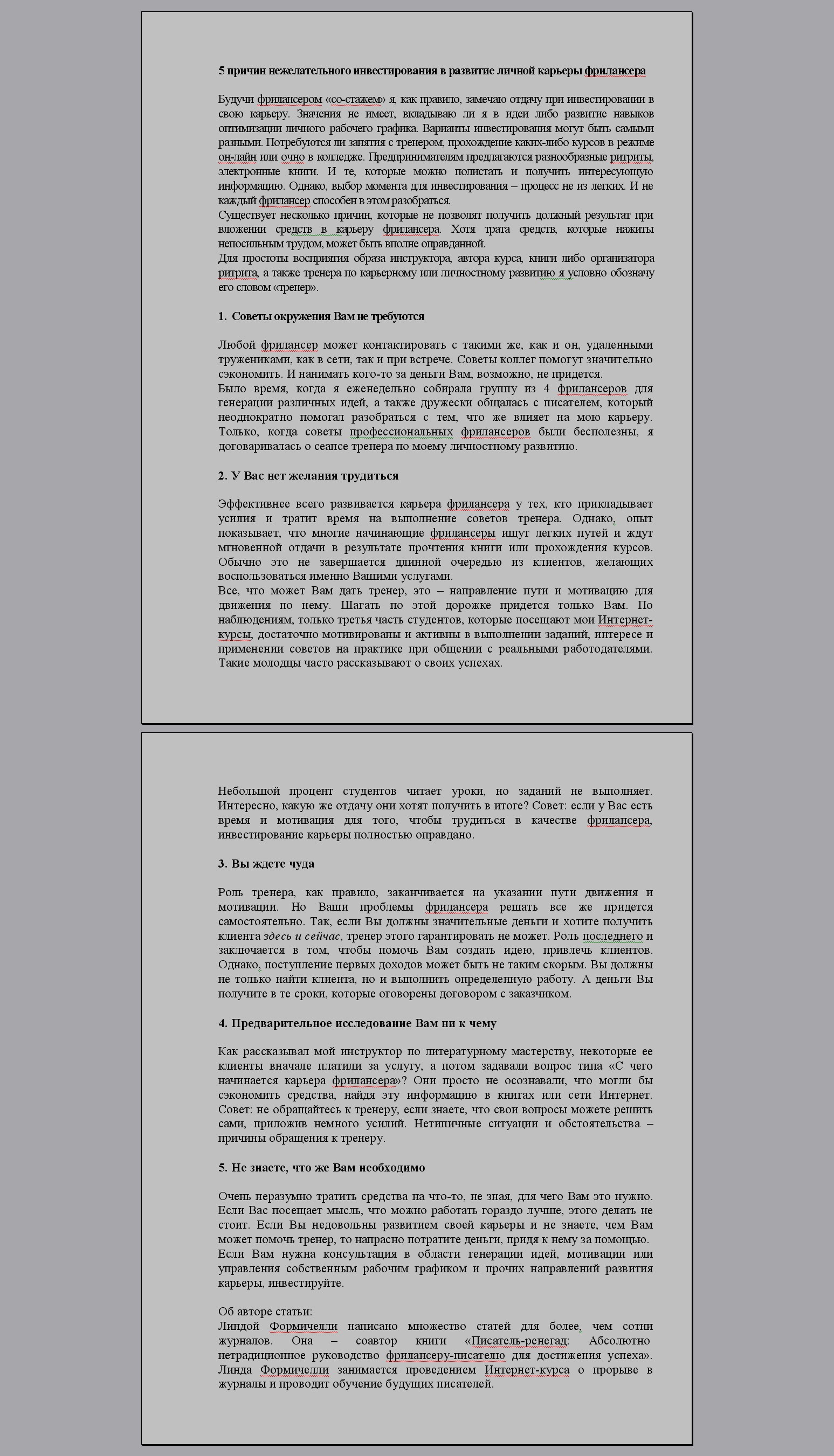 5 причин нежелательного инвестирования в развитие личной карьеры фрилансера

Будучи фрилансером «со-стажем» я, как правило, замечаю отдачу при инвестировании в свою карьеру. Значения не имеет, вкладываю ли я в идеи либо развитие навыков оптимизации личного рабочего графика. Варианты инвестирования могут быть самыми разными. Потребуются ли занятия с тренером, прохождение каких-либо курсов в режиме он-лайн или очно в колледже. Предпринимателям предлагаются разнообразные ритриты, электронные книги. И те, которые можно полистать и получить интересующую информацию. Однако, выбор момента для инвестирования – процесс не из легких. И не каждый фрилансер способен в этом разобраться.
Существует несколько причин, которые не позволят получить должный результат при вложении средств в карьеру фрилансера. Хотя трата средств, которые нажиты непосильным трудом, может быть вполне оправданной.
Для простоты восприятия образа инструктора, автора курса, книги либо организатора ритрита, а также тренера по карьерному или личностному развитию я условно обозначу его словом «тренер».

1. Советы окружения Вам не требуются

Любой фрилансер может контактировать с такими же, как и он, удаленными тружениками, как в сети, так и при встрече. Советы коллег помогут значительно сэкономить. И нанимать кого-то за деньги Вам, возможно, не придется.
Было время, когда я еженедельно собирала группу из 4 фрилансеров для генерации различных идей, а также дружески общалась с писателем, который неоднократно помогал разобраться с тем, что же влияет на мою карьеру. Только, когда советы профессиональных фрилансеров были бесполезны, я договаривалась о сеансе тренера по моему личностному развитию.

2. У Вас нет желания трудиться

Эффективнее всего развивается карьера фрилансера у тех, кто прикладывает усилия и тратит время на выполнение советов тренера. Однако, опыт показывает, что многие начинающие фрилансеры ищут легких путей и ждут мгновенной отдачи в результате прочтения книги или прохождения курсов. Обычно это не завершается длинной очередью из клиентов, желающих воспользоваться именно Вашими услугами.
Все, что может Вам дать тренер, это – направление пути и мотивацию для движения по нему. Шагать по этой дорожке придется только Вам. По наблюдениям, только третья часть студентов, которые посещают мои Интернет-курсы, достаточно мотивированы и активны в выполнении заданий, интересе и применении советов на практике при общении с реальными работодателями. Такие молодцы часто рассказывают о своих успехах.

Небольшой процент студентов читает уроки, но заданий не выполняет. Интересно, какую же отдачу они хотят получить в итоге? Совет: если у Вас есть время и мотивация для того, чтобы трудиться в качестве фрилансера, инвестирование карьеры полностью оправдано.

3. Вы ждете чуда

Роль тренера, как правило, заканчивается на указании пути движения и мотивации. Но Ваши проблемы фрилансера решать все же придется самостоятельно. Так, если Вы должны значительные деньги и хотите получить клиента здесь и сейчас, тренер этого гарантировать не может. Роль последнего и заключается в том, чтобы помочь Вам создать идею, привлечь клиентов. Однако, поступление первых доходов может быть не таким скорым. Вы должны не только найти клиента, но и выполнить определенную работу. А деньги Вы получите в те сроки, которые оговорены договором с заказчиком.

4. Предварительное исследование Вам ни к чему

Как рассказывал мой инструктор по литературному мастерству, некоторые ее клиенты вначале платили за услугу, а потом задавали вопрос типа «С чего начинается карьера фрилансера»? Они просто не осознавали, что могли бы сэкономить средства, найдя эту информацию в книгах или сети Интернет. Совет: не обращайтесь к тренеру, если знаете, что свои вопросы можете решить сами, приложив немного усилий. Нетипичные ситуации и обстоятельства – причины обращения к тренеру.

5. Не знаете, что же Вам необходимо

Очень неразумно тратить средства на что-то, не зная, для чего Вам это нужно. Если Вас посещает мысль, что можно работать гораздо лучше, этого делать не стоит. Если Вы недовольны развитием своей карьеры и не знаете, чем Вам может помочь тренер, то напрасно потратите деньги, придя к нему за помощью.
Если Вам нужна консультация в области генерации идей, мотивации или управления собственным рабочим графиком и прочих направлений развития карьеры, инвестируйте.

Об авторе статьи:
Линдой Формичелли написано множество статей для более, чем сотни журналов. Она – соавтор книги «Писатель-ренегад: Абсолютно нетрадиционное руководство фрилансеру-писателю для достижения успеха». Линда Формичелли занимается проведением Интернет-курса о прорыве в журналы и проводит обучение будущих писателей.